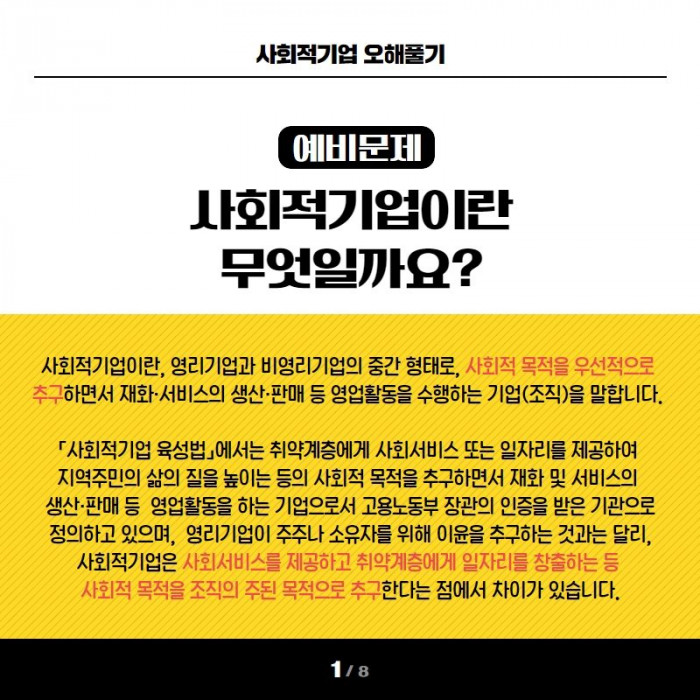 사회적기업 오해풀기

예비문제

사회적기업이란 무엇일까요?

사회적기업이란, 영리기업과 비영리기업의 중간 형태로, 사회적 목적을 우선적으로 추구하면서 재화·서비스의 생산·판매 등 영업활동을 수행하는 기업(조직)을 말합니다.

「사회적기업 육성법」에서는 취약계층에게 사회서비스 또는 일자리를 제공하여 지역주민의 삶의 질을 높이는 등의 사회적 목적을 추구하면서 재화 및 서비스의 생산·판매 등 영업활동을 하는 기업으로서 고용노동부 장관의 인증을 받은 기관으로 정의하고 있으며, 영리기업이 주주나 소유자를 위해 이윤을 추구하는 것과는 달리, 사회적기업은 사회서비스를 제공하고 취약계층에게 일자리를 창출하는 등 사회적 목적을 조직의 주된 목적으로 추구한다는 점에서 차이가 있습니다.

1 / 8